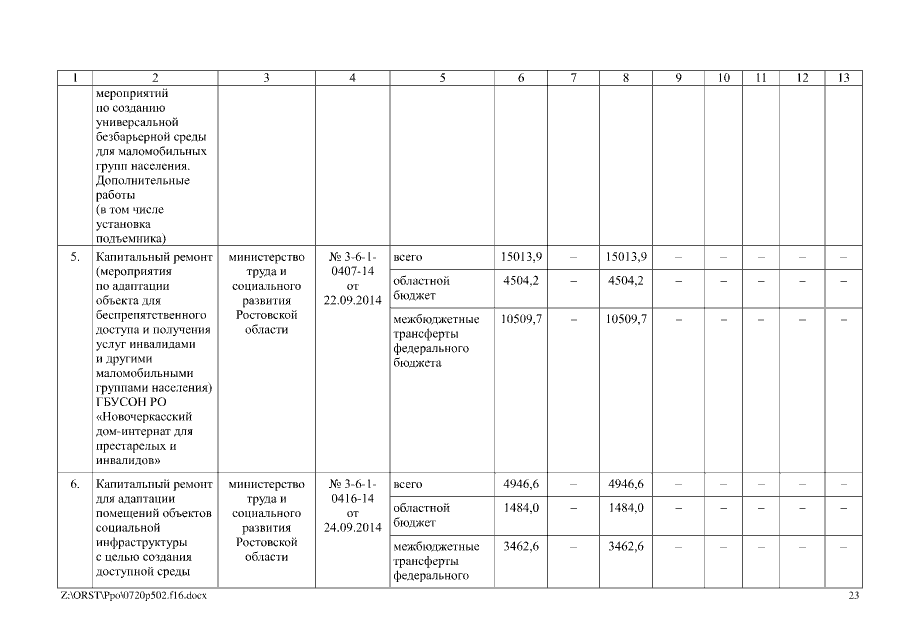 | 1 | 2 | 3 | 4 | 5 | 6 | 7 | 8 | 9 | 10 | 11 | 12 | 13 |
|---|---|---|---|---|---|---|---|---|---|---|---|---|
| | мероприятий по созданию универсальной безбарьерной среды для маломобильных групп населения. Дополнительные работы (в том числе установка подъемника) | | | | | | | | | | | |
| 5. | Капитальный ремонт (мероприятия по адаптации объекта для беспрепятственного доступа и получения услуг инвалидами и другими маломобильными группами населения) ГБУСОН РО «Новочеркасский дом-интернат для престарелых и инвалидов» | министерство труда и социального развития Ростовской области | № 3-6-1-0407-14 от 22.09.2014 | всего | 15013,9 | – | 15013,9 | – | – | – | – | – |
| | | | | областной бюджет | 4504,2 | – | 4504,2 | – | – | – | – | – |
| | | | | межбюджетные трансферты федерального бюджета | 10509,7 | – | 10509,7 | – | – | – | – | – |
| 6. | Капитальный ремонт для адаптации помещений объектов социальной инфраструктуры с целью создания доступной среды | министерство труда и социального развития Ростовской области | № 3-6-1-0416-14 от 24.09.2014 | всего | 4946,6 | – | 4946,6 | – | – | – | – | – |
| | | | | областной бюджет | 1484,0 | – | 1484,0 | – | – | – | – | – |
| | | | | межбюджетные трансферты федерального | 3462,6 | – | 3462,6 | – | – | – | – | – |

Z:\ORST\Ppo\0720p502.f16.docx 23